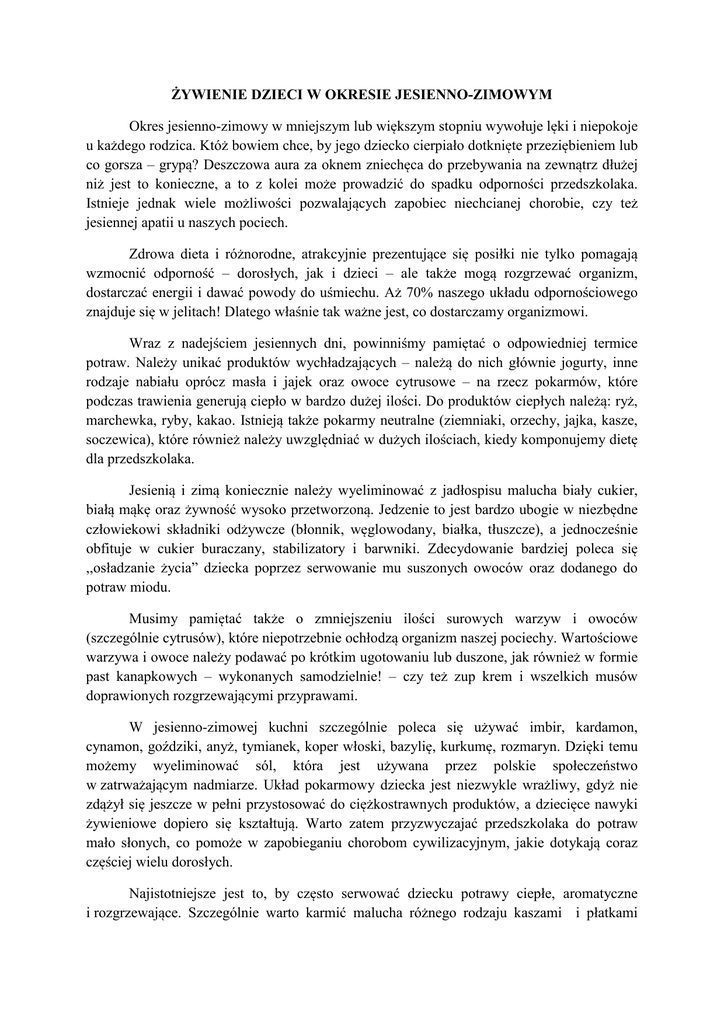 ŻYWIENIE DZIECI W OKRESIE JESIENNO-ZIMOWYM

Okres jesienno-zimowy w mniejszym lub większym stopniu wywołuje lęki i niepokoje u każdego rodzica. Któż bowiem chce, by jego dziecko cierpiało dotknięte przeziębieniem lub co gorsza – grypą? Deszczowa aura za oknem zniechęca do przebywania na zewnątrz dłużej niż jest to konieczne, a to z kolei może prowadzić do spadku odporności przedszkolaka. Istnieje jednak wiele możliwości pozwalających zapobiec niechcianej chorobie, czy też jesiennej apatii u naszych pociech.

Zdrowa dieta i różnorodne, atrakcyjnie prezentujące się posiłki nie tylko pomagają wzmocnić odporność – dorosłych, jak i dzieci – ale także mogą rozgrzewać organizm, dostarczać energii i dawać powody do uśmiechu. Aż 70% naszego układu odpornościowego znajduje się w jelitach! Dlatego właśnie tak ważne jest, co dostarczamy organizmowi.

Wraz z nadejściem jesiennych dni, powinniśmy pamiętać o odpowiedniej termice potraw. Należy unikać produktów wychładzających – należą do nich głównie jogurty, inne rodzaje nabiału oprócz masła i jajek oraz owoce cytrusowe – na rzecz pokarmów, które podczas trawienia generują ciepło w bardzo dużej ilości. Do produktów ciepłych należą: ryż, marchewka, ryby, kakao. Istnieją także pokarmy neutralne (ziemniaki, orzechy, jajka, kasze, soczewica), które również należy uwzględniać w dużych ilościach, kiedy komponujemy dietę dla przedszkolaka.

Jesienią i zimą koniecznie należy wyeliminować z jadłospisu malucha biały cukier, białą mąkę oraz żywność wysoko przetworzoną. Jedzenie to jest bardzo ubogie w niezbędne człowiekowi składniki odżywcze (błonnik, węglowodany, białka, tłuszcze), a jednocześnie obfituje w cukier buraczany, stabilizatory i barwniki. Zdecydowanie bardziej poleca się „osładzanie życia" dziecka poprzez serwowanie mu suszonych owoców oraz dodanego do potraw miodu.

Musimy pamiętać także o zmniejszeniu ilości surowych warzyw i owoców (szczególnie cytrusów), które niepotrzebnie ochłodzą organizm naszej pociechy. Wartościowe warzywa i owoce należy podawać po krótkim ugotowaniu lub duszone, jak również w formie past kanapkowych – wykonanych samodzielnie! – czy też zup krem i wszelkich musów doprawionych rozgrzewającymi przyprawami.

W jesienno-zimowej kuchni szczególnie poleca się używać imbir, kardamon, cynamon, goździki, anyż, tymianek, koper włoski, bazylię, kurkumę, rozmaryn. Dzięki temu możemy wyeliminować sól, która jest używana przez polskie społeczeństwo w zatrważającym nadmiarze. Układ pokarmowy dziecka jest niezwykle wrażliwy, gdyż nie zdążył się jeszcze w pełni przystosować do ciężkostrawnych produktów, a dziecięce nawyki żywieniowe dopiero się kształtują. Warto zatem przyzwyczajać przedszkolaka do potraw mało słonych, co pomoże w zapobieganiu chorobom cywilizacyjnym, jakie dotykają coraz częściej wielu dorosłych.

Najistotniejsze jest to, by często serwować dziecku potrawy ciepłe, aromatyczne i rozgrzewające. Szczególnie warto karmić malucha różnego rodzaju kaszami i płatkami